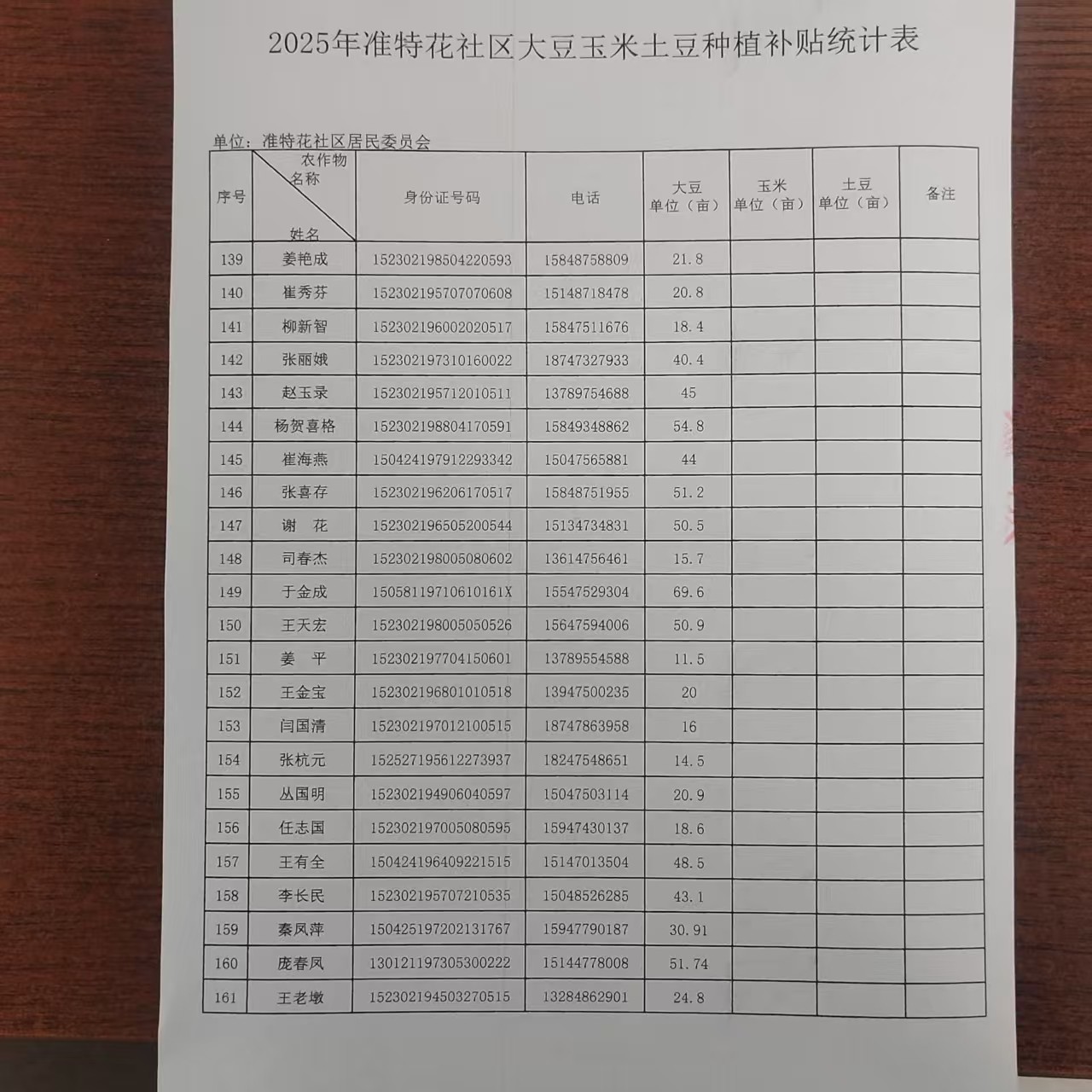 2025年准特花社区大豆玉米土豆种植补贴统计表

单位：准特花社区居民委员会

| 序号 | 农作物名称 姓名 | 身份证号码 | 电话 | 大豆 单位（亩） | 玉米 单位（亩） | 土豆 单位（亩） | 备注 |
|---|---|---|---|---|---|---|---|
| 139 | 姜艳成 | 152302198504220593 | 15848758809 | 21.8 | | | |
| 140 | 崔秀芬 | 152302195707070608 | 15148718478 | 20.8 | | | |
| 141 | 柳新智 | 152302196002020517 | 15847511676 | 18.4 | | | |
| 142 | 张丽娥 | 152302197310160022 | 18747327933 | 40.4 | | | |
| 143 | 赵玉录 | 152302195712010511 | 13789754688 | 45 | | | |
| 144 | 杨贺喜格 | 152302198804170591 | 15849348862 | 54.8 | | | |
| 145 | 崔海燕 | 150424197912293342 | 15047565881 | 44 | | | |
| 146 | 张喜存 | 152302196206170517 | 15848751955 | 51.2 | | | |
| 147 | 谢 花 | 152302196505200544 | 15134734831 | 50.5 | | | |
| 148 | 司春杰 | 152302198005080602 | 13614756461 | 15.7 | | | |
| 149 | 于金成 | 15058119710610161X | 15547529304 | 69.6 | | | |
| 150 | 王天宏 | 152302198005050526 | 15647594006 | 50.9 | | | |
| 151 | 姜 平 | 152302197704150601 | 13789554588 | 11.5 | | | |
| 152 | 王金宝 | 152302196801010518 | 13947500235 | 20 | | | |
| 153 | 闫国清 | 152302197012100515 | 18747863958 | 16 | | | |
| 154 | 张杭元 | 152527195612273937 | 18247548651 | 14.5 | | | |
| 155 | 丛国明 | 152302194906040597 | 15047503114 | 20.9 | | | |
| 156 | 任志国 | 152302197005080595 | 15947430137 | 18.6 | | | |
| 157 | 王有全 | 150424196409221515 | 15147013504 | 48.5 | | | |
| 158 | 李长民 | 152302195707210535 | 15048526285 | 43.1 | | | |
| 159 | 秦凤萍 | 150425197202131767 | 15947790187 | 30.91 | | | |
| 160 | 庞春凤 | 130121197305300222 | 15144778008 | 51.74 | | | |
| 161 | 王老墩 | 152302194503270515 | 13284862901 | 24.8 | | | |